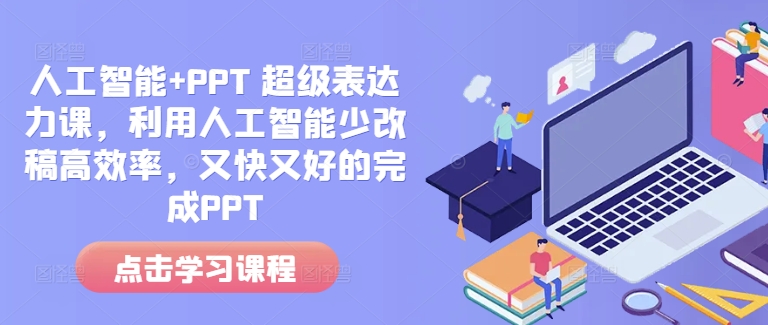 人工智能+PPT 超级表达力课，利用人工智能少改稿高效率，又快又好的完成PPT

点击学习课程